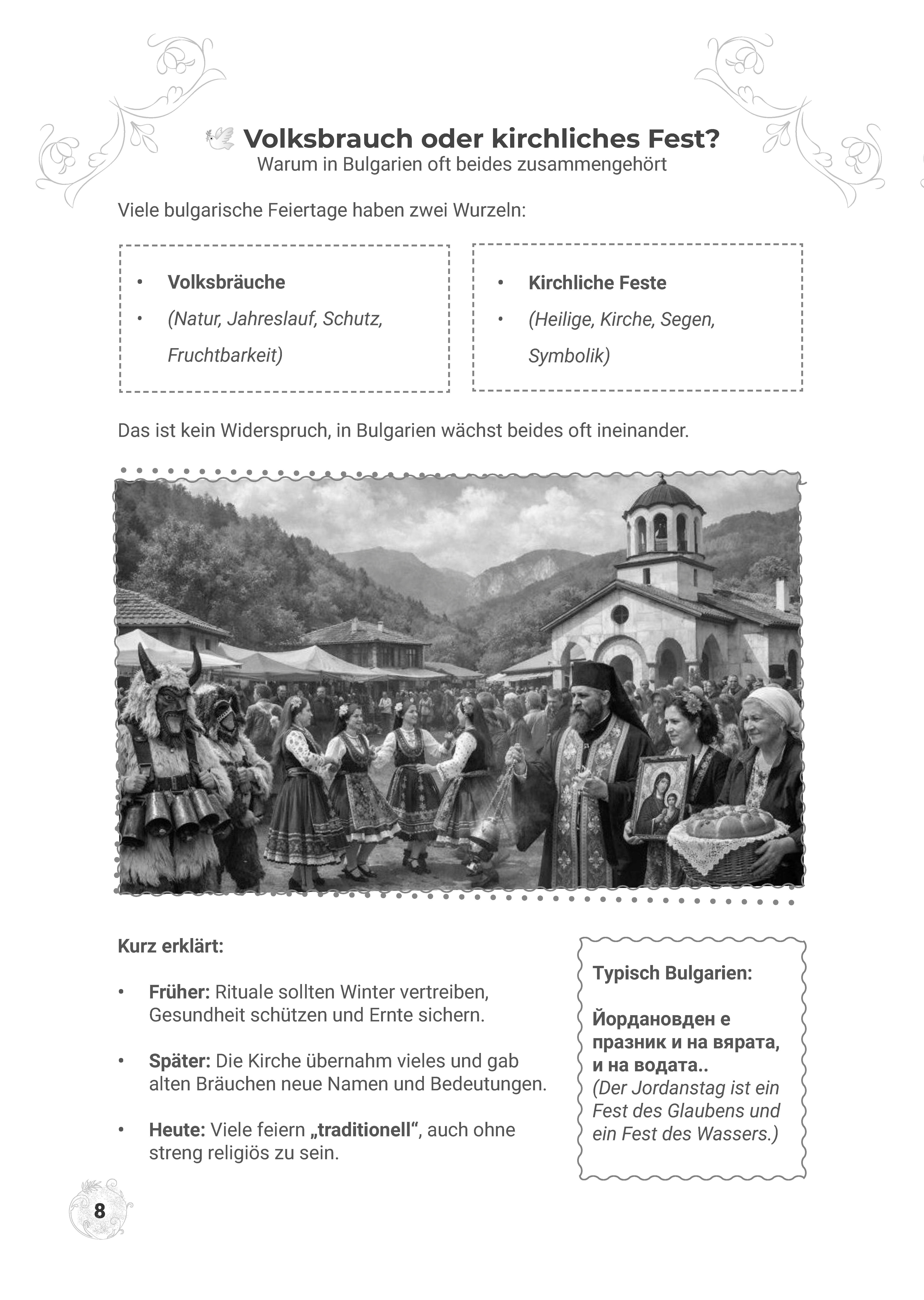 Volksbrauch oder kirchliches Fest?
Warum in Bulgarien oft beides zusammengehört

Viele bulgarische Feiertage haben zwei Wurzeln:

• Volksbräuche
• (Natur, Jahreslauf, Schutz, Fruchtbarkeit)

• Kirchliche Feste
• (Heilige, Kirche, Segen, Symbolik)

Das ist kein Widerspruch, in Bulgarien wächst beides oft ineinander.

Kurz erklärt:

• Früher: Rituale sollten Winter vertreiben, Gesundheit schützen und Ernte sichern.

• Später: Die Kirche übernahm vieles und gab alten Bräuchen neue Namen und Bedeutungen.

• Heute: Viele feiern „traditionell“, auch ohne streng religiös zu sein.

Typisch Bulgarien:

Йордановден е празник и на вярата, и на водата..
(Der Jordanstag ist ein Fest des Glaubens und ein Fest des Wassers.)

8